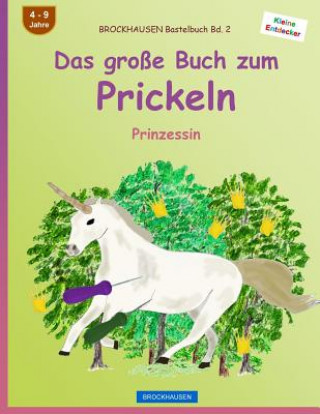 4 - 9
Jahre

BROCKHAUSEN Bastelbuch Bd. 2

Kleine Entdecker

Das große Buch zum
Prickeln

Prinzessin

BROCKHAUSEN